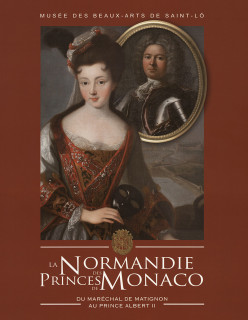 MUSÉE DES BEAUX-ARTS DE SAINT-LÔ

LA NORMANDIE DES PRINCES DE MONACO

DU MARÉCHAL DE MATIGNON
AU PRINCE ALBERT II